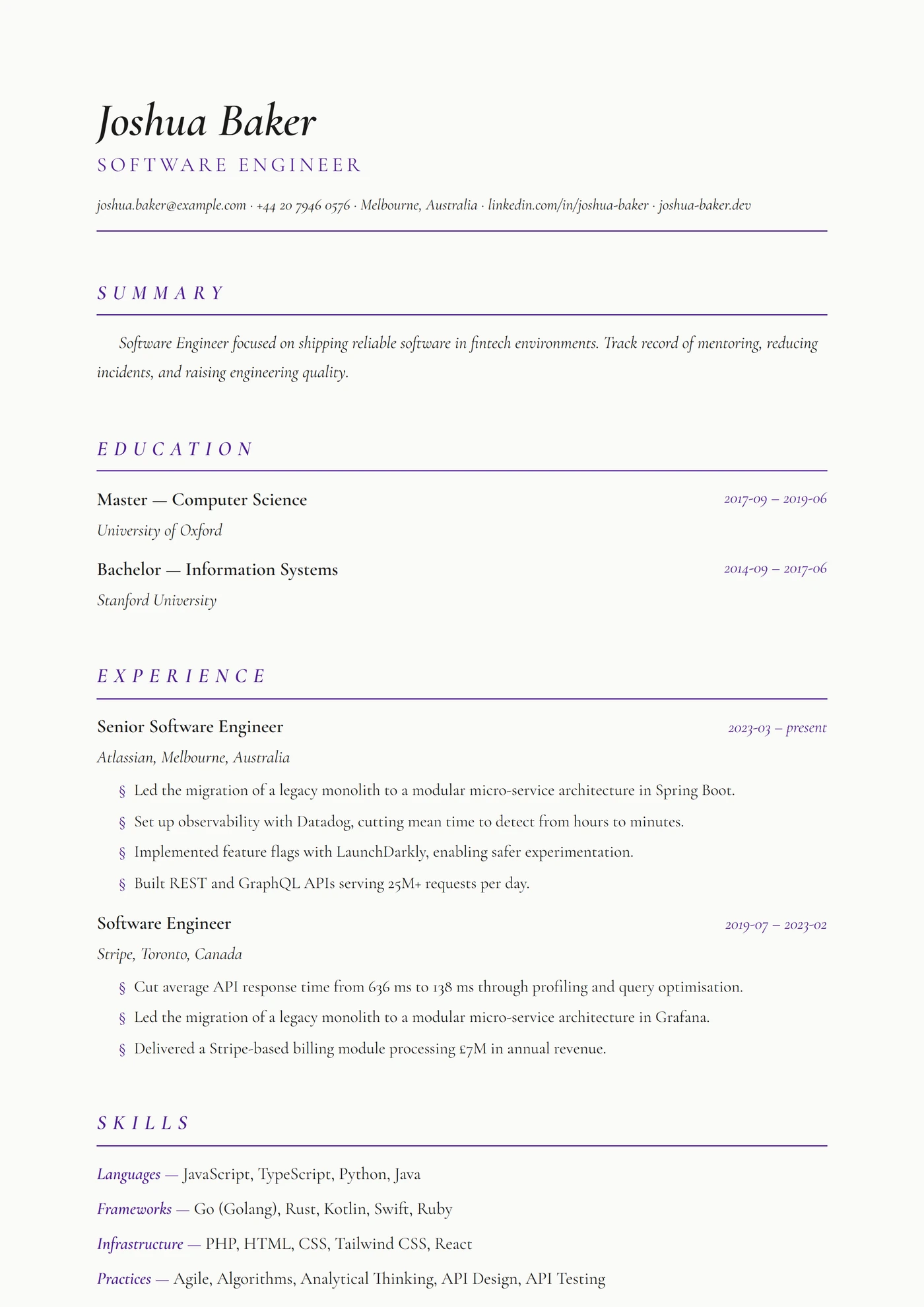 Joshua Baker

SOFTWARE ENGINEER

joshua.baker@example.com · +44 20 7946 0576 · Melbourne, Australia · linkedin.com/in/joshua-baker · joshua-baker.dev

SUMMARY

Software Engineer focused on shipping reliable software in fintech environments. Track record of mentoring, reducing incidents, and raising engineering quality.

EDUCATION

Master — Computer Science
2017-09 – 2019-06
University of Oxford

Bachelor — Information Systems
2014-09 – 2017-06
Stanford University

EXPERIENCE

Senior Software Engineer
2023-03 – present
Atlassian, Melbourne, Australia

§ Led the migration of a legacy monolith to a modular micro-service architecture in Spring Boot.
§ Set up observability with Datadog, cutting mean time to detect from hours to minutes.
§ Implemented feature flags with LaunchDarkly, enabling safer experimentation.
§ Built REST and GraphQL APIs serving 25M+ requests per day.

Software Engineer
2019-07 – 2023-02
Stripe, Toronto, Canada

§ Cut average API response time from 636 ms to 138 ms through profiling and query optimisation.
§ Led the migration of a legacy monolith to a modular micro-service architecture in Grafana.
§ Delivered a Stripe-based billing module processing £7M in annual revenue.

SKILLS

Languages — JavaScript, TypeScript, Python, Java
Frameworks — Go (Golang), Rust, Kotlin, Swift, Ruby
Infrastructure — PHP, HTML, CSS, Tailwind CSS, React
Practices — Agile, Algorithms, Analytical Thinking, API Design, API Testing